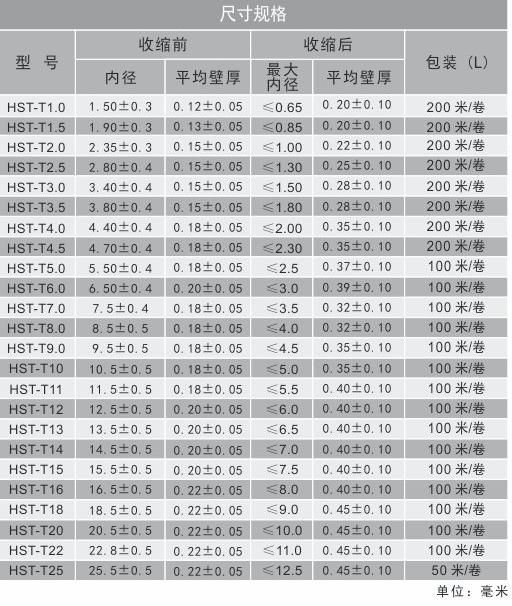 尺寸规格

| 型 号 | 收缩前 内径 | 收缩前 平均壁厚 | 收缩后 最大内径 | 收缩后 平均壁厚 | 包装（L） |
|---|---|---|---|---|---|
| HST-T1.0 | 1.50±0.3 | 0.12±0.05 | ≤0.65 | 0.20±0.10 | 200 米/卷 |
| HST-T1.5 | 1.90±0.3 | 0.13±0.05 | ≤0.85 | 0.20±0.10 | 200 米/卷 |
| HST-T2.0 | 2.35±0.3 | 0.15±0.05 | ≤1.00 | 0.22±0.10 | 200 米/卷 |
| HST-T2.5 | 2.80±0.4 | 0.15±0.05 | ≤1.30 | 0.25±0.10 | 200 米/卷 |
| HST-T3.0 | 3.40±0.4 | 0.15±0.05 | ≤1.50 | 0.28±0.10 | 200 米/卷 |
| HST-T3.5 | 3.80±0.4 | 0.15±0.05 | ≤1.80 | 0.28±0.10 | 200 米/卷 |
| HST-T4.0 | 4.40±0.4 | 0.18±0.05 | ≤2.00 | 0.35±0.10 | 200 米/卷 |
| HST-T4.5 | 4.70±0.4 | 0.18±0.05 | ≤2.30 | 0.35±0.10 | 200 米/卷 |
| HST-T5.0 | 5.50±0.4 | 0.18±0.05 | ≤2.5 | 0.37±0.10 | 100 米/卷 |
| HST-T6.0 | 6.50±0.4 | 0.20±0.05 | ≤3.0 | 0.39±0.10 | 100 米/卷 |
| HST-T7.0 | 7.5±0.4 | 0.18±0.05 | ≤3.5 | 0.32±0.10 | 100 米/卷 |
| HST-T8.0 | 8.5±0.5 | 0.18±0.05 | ≤4.0 | 0.32±0.10 | 100 米/卷 |
| HST-T9.0 | 9.5±0.5 | 0.18±0.05 | ≤4.5 | 0.35±0.10 | 100 米/卷 |
| HST-T10 | 10.5±0.5 | 0.18±0.05 | ≤5.0 | 0.35±0.10 | 100 米/卷 |
| HST-T11 | 11.5±0.5 | 0.18±0.05 | ≤5.5 | 0.40±0.10 | 100 米/卷 |
| HST-T12 | 12.5±0.5 | 0.20±0.05 | ≤6.0 | 0.40±0.10 | 100 米/卷 |
| HST-T13 | 13.5±0.5 | 0.20±0.05 | ≤6.5 | 0.40±0.10 | 100 米/卷 |
| HST-T14 | 14.5±0.5 | 0.20±0.05 | ≤7.0 | 0.40±0.10 | 100 米/卷 |
| HST-T15 | 15.5±0.5 | 0.20±0.05 | ≤7.5 | 0.40±0.10 | 100 米/卷 |
| HST-T16 | 16.5±0.5 | 0.22±0.05 | ≤8.0 | 0.40±0.10 | 100 米/卷 |
| HST-T18 | 18.5±0.5 | 0.22±0.05 | ≤9.0 | 0.45±0.10 | 100 米/卷 |
| HST-T20 | 20.5±0.5 | 0.22±0.05 | ≤10.0 | 0.45±0.10 | 100 米/卷 |
| HST-T22 | 22.8±0.5 | 0.22±0.05 | ≤11.0 | 0.45±0.10 | 100 米/卷 |
| HST-T25 | 25.5±0.5 | 0.22±0.05 | ≤12.5 | 0.45±0.10 | 50 米/卷 |

单位：毫米